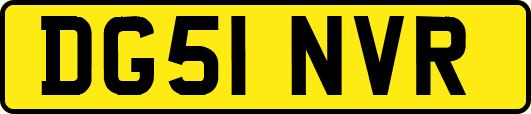 DG51 NVR